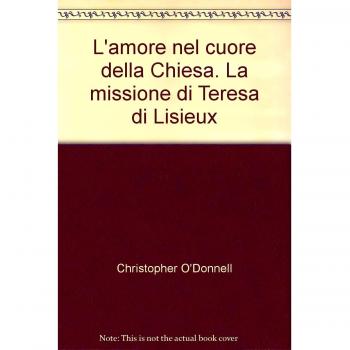 L'amore nel cuore della Chiesa. La missione di Teresa di Lisieux

Christopher O'Donnell

Note: This is not the actual book cover